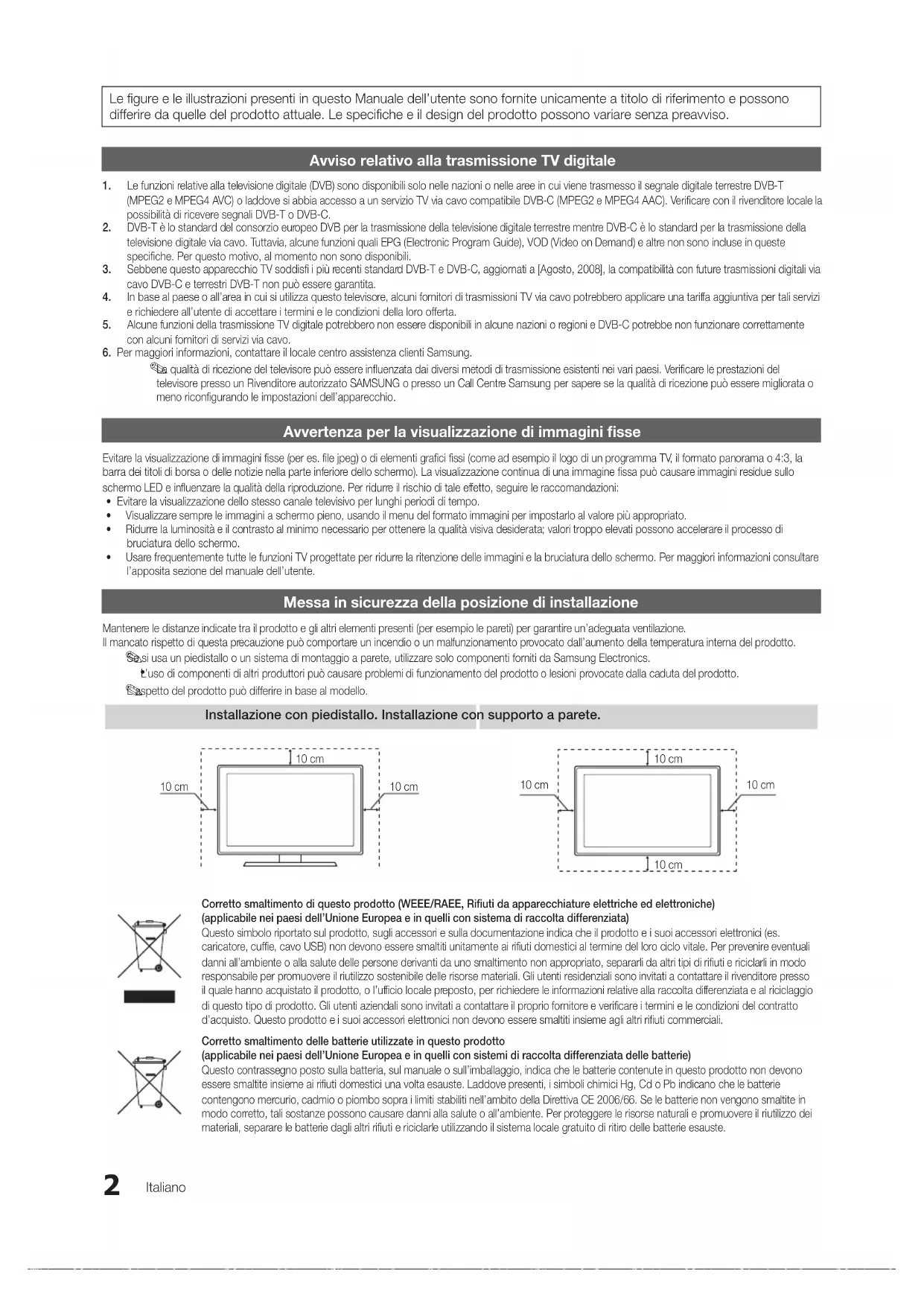 Le figure e le illustrazioni presenti in questo Manuale dell'utente sono fornite unicamente a titolo di riferimento e possono differire da quelle del prodotto attuale. Le specifiche e il design del prodotto possono variare senza preavviso.

Avviso relativo alla trasmissione TV digitale

1. Le funzioni relative alla televisione digitale (DVB) sono disponibili solo nelle nazioni o nelle aree in cui viene trasmesso il segnale digitale terrestre DVB-T (MPEG2 e MPEG4 AVC) o laddove si abbia accesso a un servizio TV via cavo compatibile DVB-C (MPEG2 e MPEG4 AAC). Verificare con il rivenditore locale la possibilità di ricevere segnali DVB-T o DVB-C.
2. DVB-T è lo standard del consorzio europeo DVB per la trasmissione della televisione digitale terrestre mentre DVB-C è lo standard per la trasmissione della televisione digitale via cavo. Tuttavia, alcune funzioni quali EPG (Electronic Program Guide), VOD (Video on Demand) e altre non sono incluse in queste specifiche. Per questo motivo, al momento non sono disponibili.
3. Sebbene questo apparecchio TV soddisfi i più recenti standard DVB-T e DVB-C, aggiornati a [Agosto, 2008], la compatibilità con future trasmissioni digitali via cavo DVB-C e terrestri DVB-T non può essere garantita.
4. In base al paese o all'area in cui si utilizza questo televisore, alcuni fornitori di trasmissioni TV via cavo potrebbero applicare una tariffa aggiuntiva per tali servizi e richiedere all'utente di accettare i termini e le condizioni della loro offerta.
5. Alcune funzioni della trasmissione TV digitale potrebbero non essere disponibili in alcune nazioni o regioni e DVB-C potrebbe non funzionare correttamente con alcuni fornitori di servizi via cavo.
6. Per maggiori informazioni, contattare il locale centro assistenza clienti Samsung.
La qualità di ricezione del televisore può essere influenzata dai diversi metodi di trasmissione esistenti nei vari paesi. Verificare le prestazioni del televisore presso un Rivenditore autorizzato SAMSUNG o presso un Call Centre Samsung per sapere se la qualità di ricezione può essere migliorata o meno riconfigurando le impostazioni dell'apparecchio.

Avvertenza per la visualizzazione di immagini fisse

Evitare la visualizzazione di immagini fisse (per es. file jpeg) o di elementi grafici fissi (come ad esempio il logo di un programma TV, il formato panorama o 4:3, la barra dei titoli di borsa o delle notizie nella parte inferiore dello schermo). La visualizzazione continua di una immagine fissa può causare immagini residue sullo schermo LED e influenzare la qualità della riproduzione. Per ridurre il rischio di tale effetto, seguire le raccomandazioni:
• Evitare la visualizzazione dello stesso canale televisivo per lunghi periodi di tempo.
• Visualizzare sempre le immagini a schermo pieno, usando il menu del formato immagini per impostarlo al valore più appropriato.
• Ridurre la luminosità e il contrasto al minimo necessario per ottenere la qualità visiva desiderata; valori troppo elevati possono accelerare il processo di bruciatura dello schermo.
• Usare frequentemente tutte le funzioni TV progettate per ridurre la ritenzione delle immagini e la bruciatura dello schermo. Per maggiori informazioni consultare l'apposita sezione del manuale dell'utente.

Messa in sicurezza della posizione di installazione

Mantenere le distanze indicate tra il prodotto e gli altri elementi presenti (per esempio le pareti) per garantire un'adeguata ventilazione.
Il mancato rispetto di questa precauzione può comportare un incendio o un malfunzionamento provocato dall'aumento della temperatura interna del prodotto.
Se si usa un piedistallo o un sistema di montaggio a parete, utilizzare solo componenti forniti da Samsung Electronics.
L'uso di componenti di altri produttori può causare problemi di funzionamento del prodotto o lesioni provocate dalla caduta del prodotto.
L'aspetto del prodotto può differire in base al modello.

Installazione con piedistallo. Installazione con supporto a parete.

10 cm
10 cm
10 cm
10 cm
10 cm
10 cm
10 cm

Corretto smaltimento di questo prodotto (WEEE/RAEE, Rifiuti da apparecchiature elettriche ed elettroniche)
(applicabile nei paesi dell'Unione Europea e in quelli con sistema di raccolta differenziata)
Questo simbolo riportato sul prodotto, sugli accessori e sulla documentazione indica che il prodotto e i suoi accessori elettronici (es. caricatore, cuffie, cavo USB) non devono essere smaltiti unitamente ai rifiuti domestici al termine del loro ciclo vitale. Per prevenire eventuali danni all'ambiente o alla salute delle persone derivanti da uno smaltimento non appropriato, separarli da altri tipi di rifiuti e riciclarli in modo responsabile per promuovere il riutilizzo sostenibile delle risorse materiali. Gli utenti residenziali sono invitati a contattare il rivenditore presso il quale hanno acquistato il prodotto, o l'ufficio locale preposto, per richiedere le informazioni relative alla raccolta differenziata e al riciclaggio di questo tipo di prodotto. Gli utenti aziendali sono invitati a contattare il proprio fornitore e verificare i termini e le condizioni del contratto d'acquisto. Questo prodotto e i suoi accessori elettronici non devono essere smaltiti insieme agli altri rifiuti commerciali.

Corretto smaltimento delle batterie utilizzate in questo prodotto
(applicabile nei paesi dell'Unione Europea e in quelli con sistemi di raccolta differenziata delle batterie)
Questo contrassegno posto sulla batteria, sul manuale o sull'imballaggio, indica che le batterie contenute in questo prodotto non devono essere smaltite insieme ai rifiuti domestici una volta esauste. Laddove presenti, i simboli chimici Hg, Cd o Pb indicano che le batterie contengono mercurio, cadmio o piombo sopra i limiti stabiliti nell'ambito della Direttiva CE 2006/66. Se le batterie non vengono smaltite in modo corretto, tali sostanze possono causare danni alla salute o all'ambiente. Per proteggere le risorse naturali e promuovere il riutilizzo dei materiali, separare le batterie dagli altri rifiuti e riciclarle utilizzando il sistema locale gratuito di ritiro delle batterie esauste.

2 Italiano